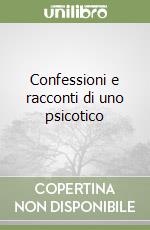 unilibro

Confessioni e racconti di uno psicotico

COPERTINA NON DISPONIBILE